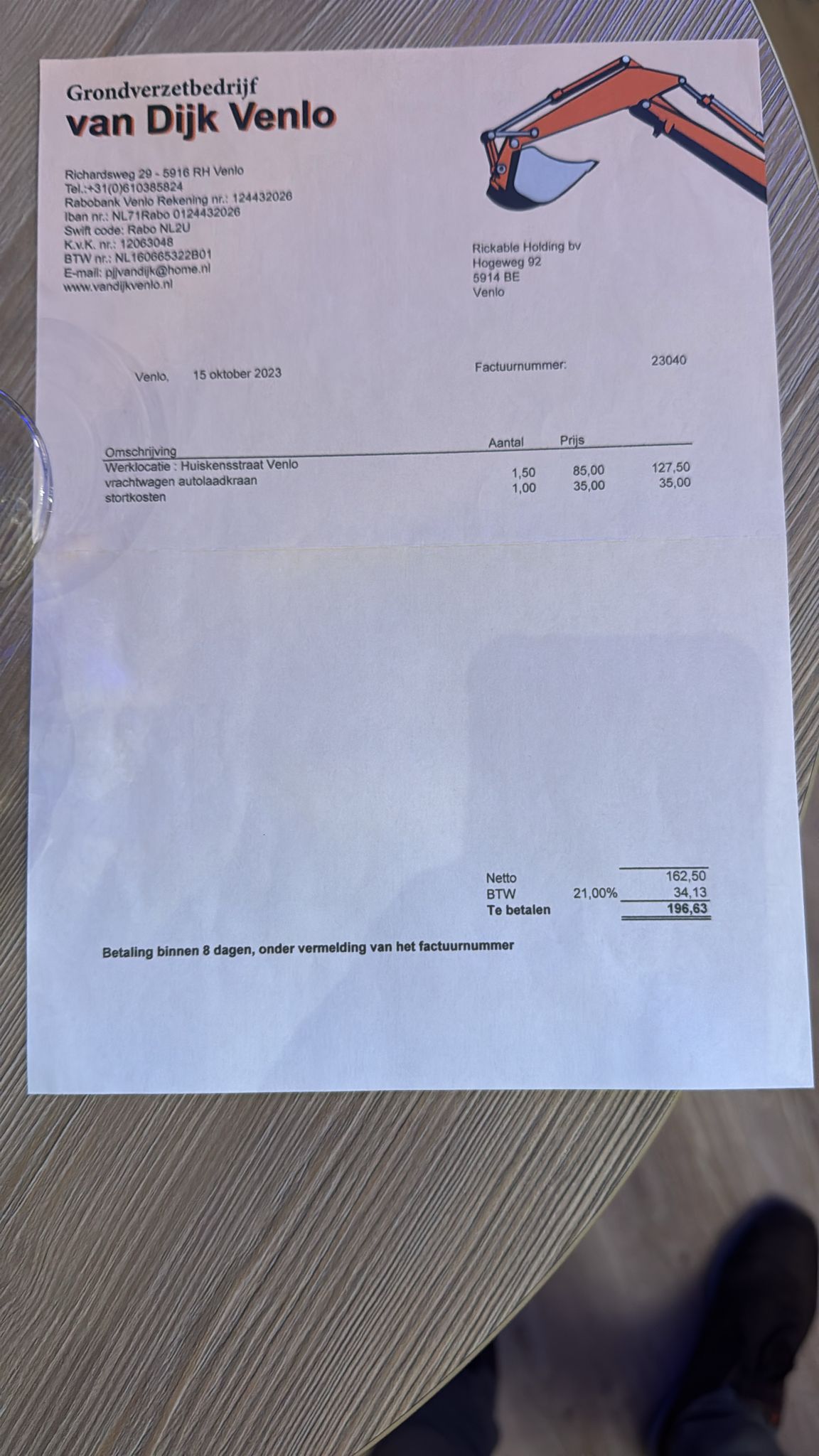 Grondverzetbedrijf
van Dijk Venlo

Richardsweg 29 - 5916 RH Venlo
Tel.:+31(0)610385824
Rabobank Venlo Rekening nr.: 124432026
Iban nr.: NL71Rabo 0124432026
Swift code: Rabo NL2U
K.v.K. nr.: 12063048
BTW nr.: NL160665322B01
E-mail: pjjvandijk@home.nl
www.vandijkvenlo.nl

Rickable Holding bv
Hogeweg 92
5914 BE
Venlo

Venlo, 15 oktober 2023

Factuurnummer: 23040

| Omschrijving | Aantal | Prijs | |
|---|---|---|---|
| Werklocatie : Huiskensstraat Venlo | | | |
| vrachtwagen autolaadkraan | 1,50 | 85,00 | 127,50 |
| stortkosten | 1,00 | 35,00 | 35,00 |

Netto 162,50
BTW 21,00% 34,13
Te betalen 196,63

Betaling binnen 8 dagen, onder vermelding van het factuurnummer